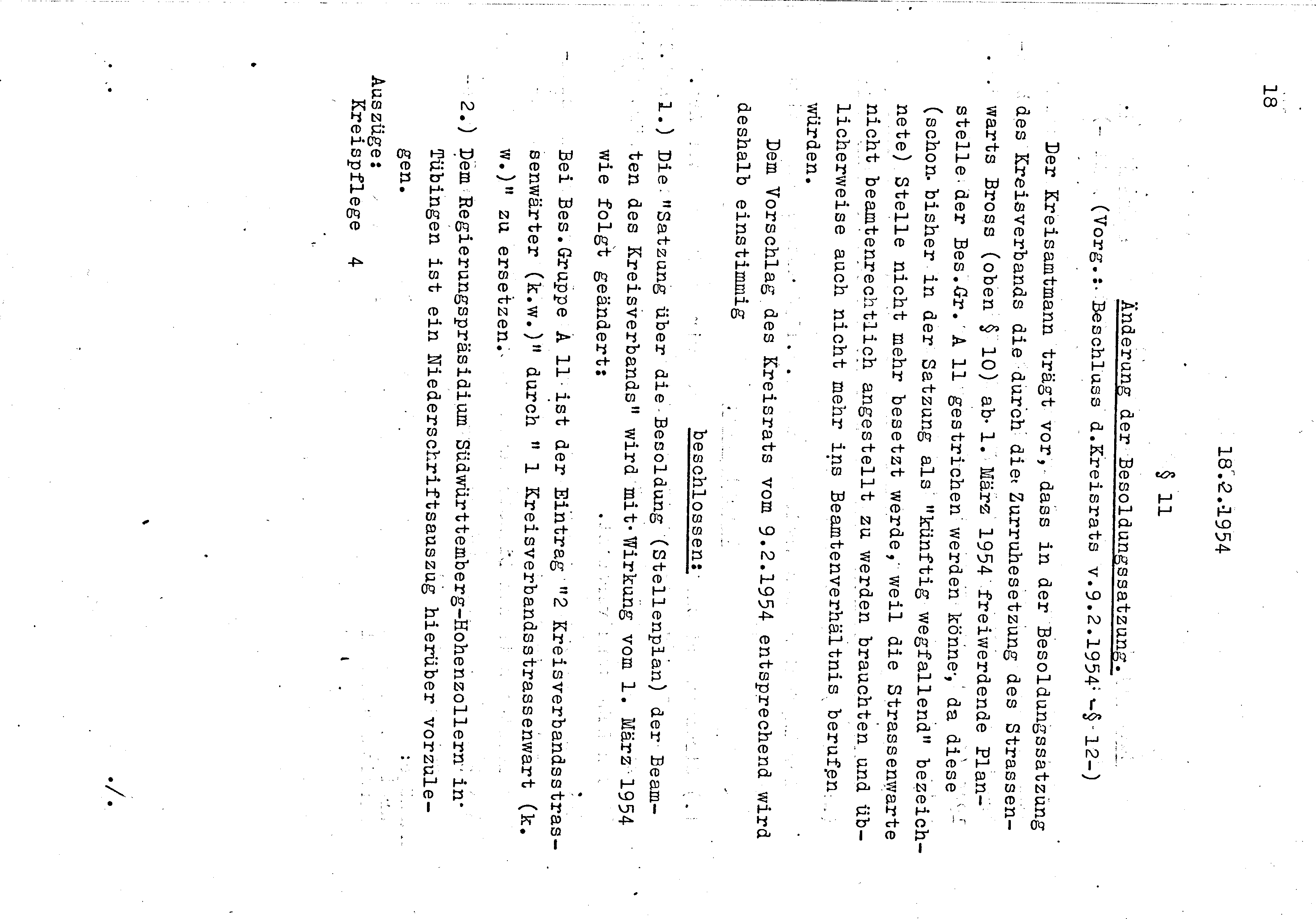 18

18.2.1954

§ 11

Änderung der Besoldungssatzung.

(Vorg.: Beschluss d.Kreisrats v.9.2.1954 -§ 12-)

Der Kreisamtmann trägt vor, dass in der Besoldungssatzung des Kreisverbands die durch die Zurruhesetzung des Strassenwarts Bross (oben § 10) ab 1. März 1954 freiwerdende Planstelle der Bes.Gr. A 11 gestrichen werden könne, da diese (schon bisher in der Satzung als "künftig wegfallend" bezeichnete) Stelle nicht mehr besetzt werde, weil die Strassenwarte nicht beamtenrechtlich angestellt zu werden brauchten und üblicherweise auch nicht mehr ins Beamtenverhältnis berufen würden.

Dem Vorschlag des Kreisrats vom 9.2.1954 entsprechend wird deshalb einstimmig

beschlossen:

1.) Die "Satzung über die Besoldung (Stellenplan) der Beamten des Kreisverbands" wird mit Wirkung vom 1. März 1954 wie folgt geändert:

Bei Bes.Gruppe A 11 ist der Eintrag "2 Kreisverbandsstrassenwärter (k.w.)" durch " 1 Kreisverbandsstrassenwart (k.w.)" zu ersetzen.

2.) Dem Regierungspräsidium Südwürttemberg-Hohenzollern in Tübingen ist ein Niederschriftsauszug hierüber vorzulegen.

Auszüge:
Kreispflege 4

./.